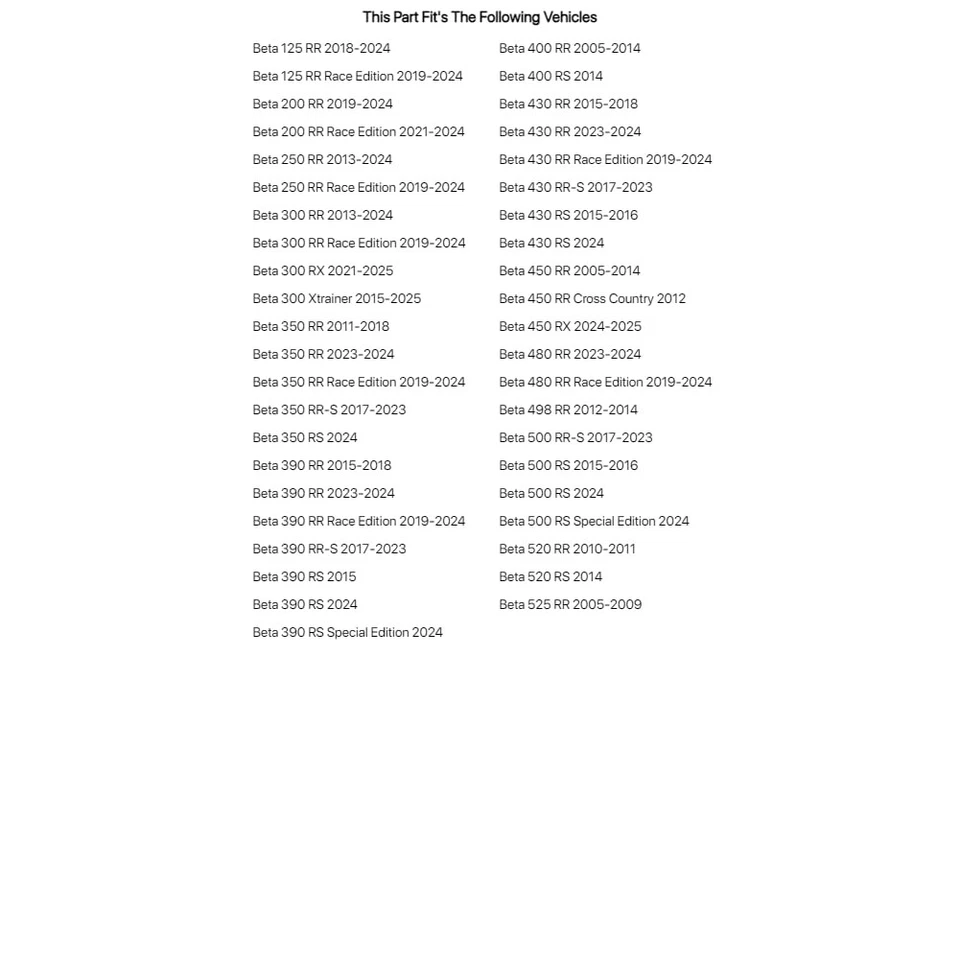 This Part Fit's The Following Vehicles

Beta 125 RR 2018-2024
Beta 125 RR Race Edition 2019-2024
Beta 200 RR 2019-2024
Beta 200 RR Race Edition 2021-2024
Beta 250 RR 2013-2024
Beta 250 RR Race Edition 2019-2024
Beta 300 RR 2013-2024
Beta 300 RR Race Edition 2019-2024
Beta 300 RX 2021-2025
Beta 300 Xtrainer 2015-2025
Beta 350 RR 2011-2018
Beta 350 RR 2023-2024
Beta 350 RR Race Edition 2019-2024
Beta 350 RR-S 2017-2023
Beta 350 RS 2024
Beta 390 RR 2015-2018
Beta 390 RR 2023-2024
Beta 390 RR Race Edition 2019-2024
Beta 390 RR-S 2017-2023
Beta 390 RS 2015
Beta 390 RS 2024
Beta 390 RS Special Edition 2024

Beta 400 RR 2005-2014
Beta 400 RS 2014
Beta 430 RR 2015-2018
Beta 430 RR 2023-2024
Beta 430 RR Race Edition 2019-2024
Beta 430 RR-S 2017-2023
Beta 430 RS 2015-2016
Beta 430 RS 2024
Beta 450 RR 2005-2014
Beta 450 RR Cross Country 2012
Beta 450 RX 2024-2025
Beta 480 RR 2023-2024
Beta 480 RR Race Edition 2019-2024
Beta 498 RR 2012-2014
Beta 500 RR-S 2017-2023
Beta 500 RS 2015-2016
Beta 500 RS 2024
Beta 500 RS Special Edition 2024
Beta 520 RR 2010-2011
Beta 520 RS 2014
Beta 525 RR 2005-2009